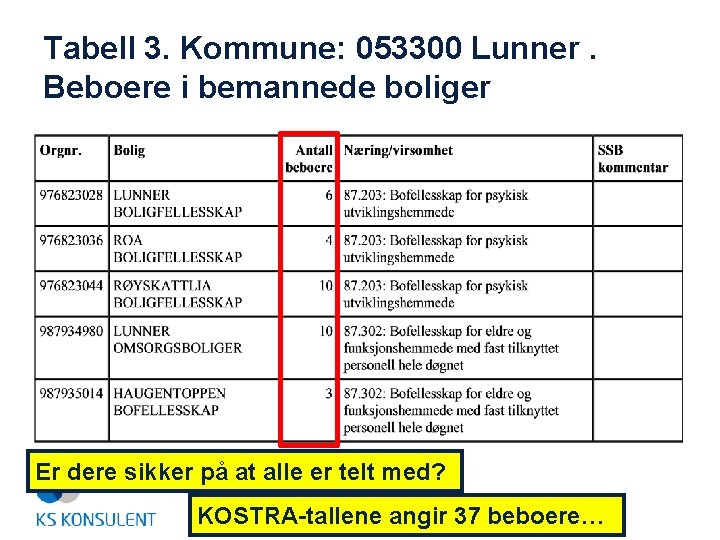 Tabell 3. Kommune: 053300 Lunner .
Beboere i bemannede boliger

| Orgnr. | Bolig | Antall beboere | Næring/virsomhet | SSB kommentar |
|---|---|---|---|---|
| 976823028 | LUNNER BOLIGFELLESSKAP | 6 | 87.203: Bofellesskap for psykisk utviklingshemmede | |
| 976823036 | ROA BOLIGFELLESSKAP | 4 | 87.203: Bofellesskap for psykisk utviklingshemmede | |
| 976823044 | RØYSKATTLIA BOLIGFELLESSKAP | 10 | 87.203: Bofellesskap for psykisk utviklingshemmede | |
| 987934980 | LUNNER OMSORGSBOLIGER | 10 | 87.302: Bofellesskap for eldre og funksjonshemmede med fast tilknyttet personell hele døgnet | |
| 987935014 | HAUGENTOPPEN BOFELLESSKAP | 3 | 87.302: Bofellesskap for eldre og funksjonshemmede med fast tilknyttet personell hele døgnet | |

Er dere sikker på at alle er telt med?

KS KONSULENT

KOSTRA-tallene angir 37 beboere…